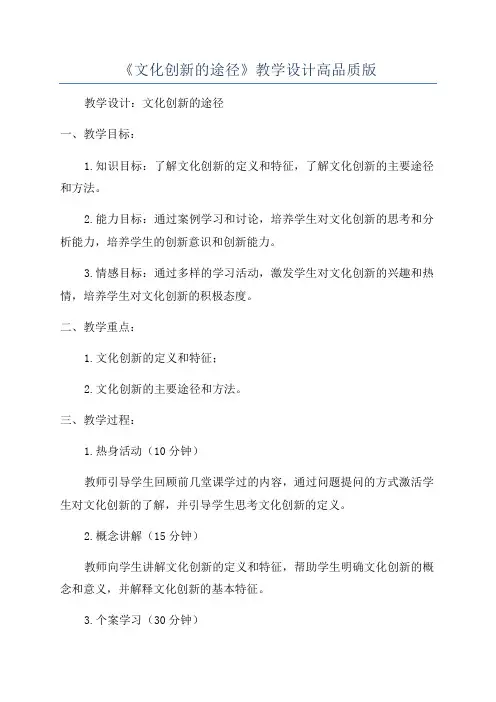 《文化创新的途径》教学设计高品质版

教学设计：文化创新的途径

一、教学目标：

1.知识目标：了解文化创新的定义和特征，了解文化创新的主要途径和方法。

2.能力目标：通过案例学习和讨论，培养学生对文化创新的思考和分析能力，培养学生的创新意识和创新能力。

3.情感目标：通过多样的学习活动，激发学生对文化创新的兴趣和热情，培养学生对文化创新的积极态度。

二、教学重点：

1.文化创新的定义和特征；

2.文化创新的主要途径和方法。

三、教学过程：

1.热身活动（10分钟）

教师引导学生回顾前几堂课学过的内容，通过问题提问的方式激活学生对文化创新的了解，并引导学生思考文化创新的定义。

2.概念讲解（15分钟）

教师向学生讲解文化创新的定义和特征，帮助学生明确文化创新的概念和意义，并解释文化创新的基本特征。

3.个案学习（30分钟）